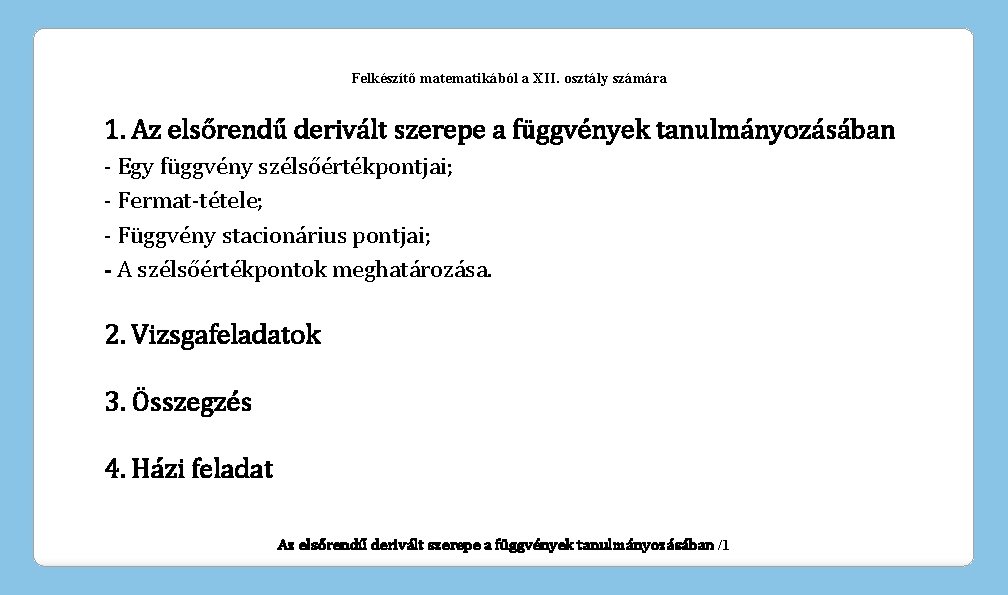 Felkészítő matematikából a XII. osztály számára

1. Az elsőrendű derivált szerepe a függvények tanulmányozásában
- Egy függvény szélsőértékpontjai;
- Fermat-tétele;
- Függvény stacionárius pontjai;
- A szélsőértékpontok meghatározása.

2. Vizsgafeladatok

3. Összegzés

4. Házi feladat

Az elsőrendű derivált szerepe a függvények tanulmányozásában /1